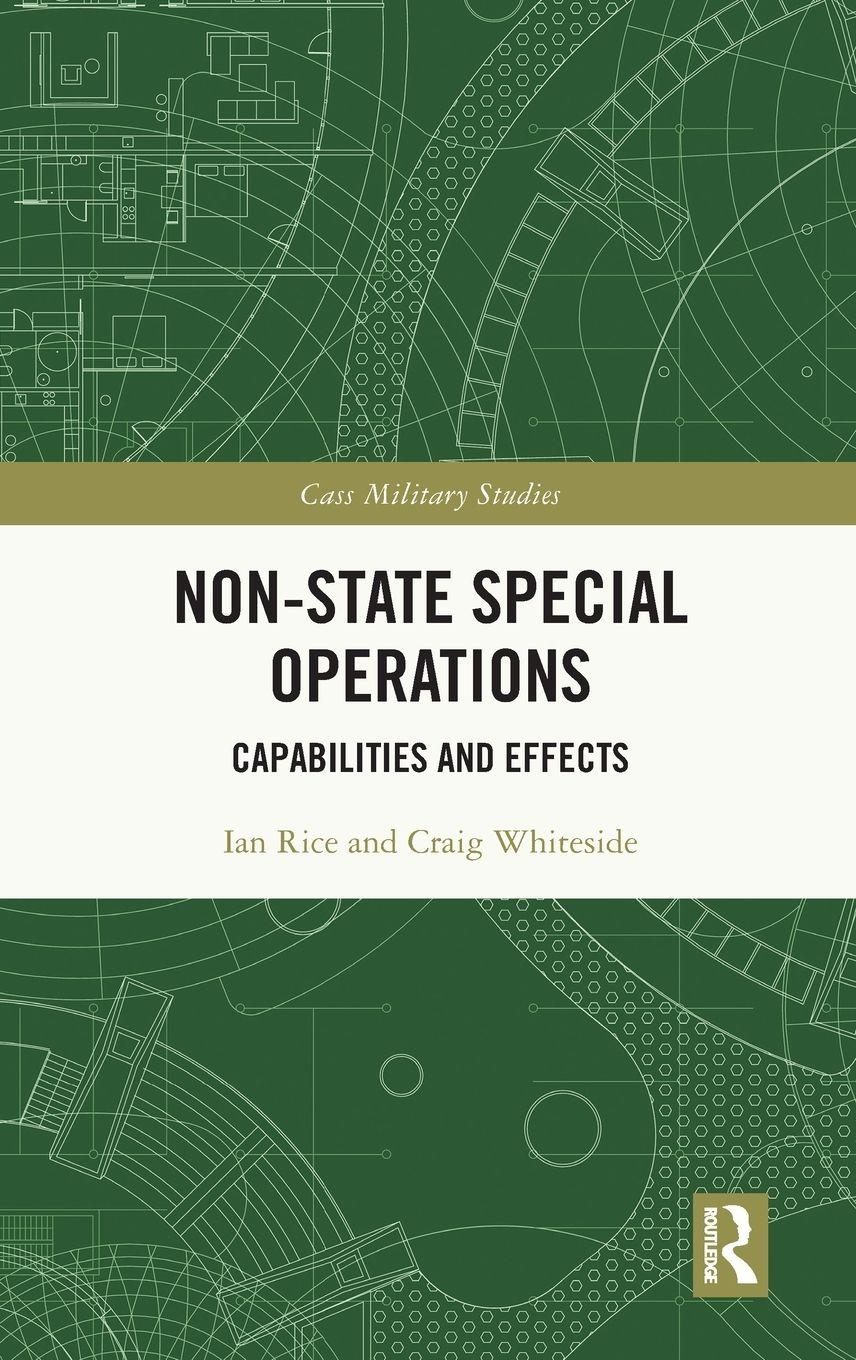 Cass Military Studies

NON-STATE SPECIAL OPERATIONS

CAPABILITIES AND EFFECTS

Ian Rice and Craig Whiteside

ROUTLEDGE